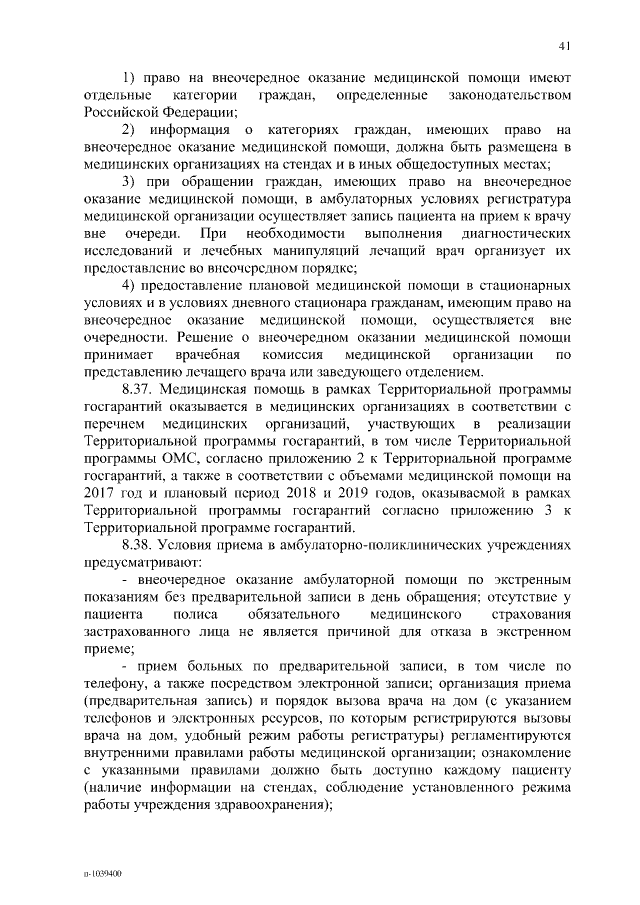 41

1) право на внеочередное оказание медицинской помощи имеют отдельные категории граждан, определенные законодательством Российской Федерации;

2) информация о категориях граждан, имеющих право на внеочередное оказание медицинской помощи, должна быть размещена в медицинских организациях на стендах и в иных общедоступных местах;

3) при обращении граждан, имеющих право на внеочередное оказание медицинской помощи, в амбулаторных условиях регистратура медицинской организации осуществляет запись пациента на прием к врачу вне очереди. При необходимости выполнения диагностических исследований и лечебных манипуляций лечащий врач организует их предоставление во внеочередном порядке;

4) предоставление плановой медицинской помощи в стационарных условиях и в условиях дневного стационара гражданам, имеющим право на внеочередное оказание медицинской помощи, осуществляется вне очередности. Решение о внеочередном оказании медицинской помощи принимает врачебная комиссия медицинской организации по представлению лечащего врача или заведующего отделением.

8.37. Медицинская помощь в рамках Территориальной программы госгарантий оказывается в медицинских организациях в соответствии с перечнем медицинских организаций, участвующих в реализации Территориальной программы госгарантий, в том числе Территориальной программы ОМС, согласно приложению 2 к Территориальной программе госгарантий, а также в соответствии с объемами медицинской помощи на 2017 год и плановый период 2018 и 2019 годов, оказываемой в рамках Территориальной программы госгарантий согласно приложению 3 к Территориальной программе госгарантий.

8.38. Условия приема в амбулаторно-поликлинических учреждениях предусматривают:

- внеочередное оказание амбулаторной помощи по экстренным показаниям без предварительной записи в день обращения; отсутствие у пациента полиса обязательного медицинского страхования застрахованного лица не является причиной для отказа в экстренном приеме;

- прием больных по предварительной записи, в том числе по телефону, а также посредством электронной записи; организация приема (предварительная запись) и порядок вызова врача на дом (с указанием телефонов и электронных ресурсов, по которым регистрируются вызовы врача на дом, удобный режим работы регистратуры) регламентируются внутренними правилами работы медицинской организации; ознакомление с указанными правилами должно быть доступно каждому пациенту (наличие информации на стендах, соблюдение установленного режима работы учреждения здравоохранения);

п-1039400